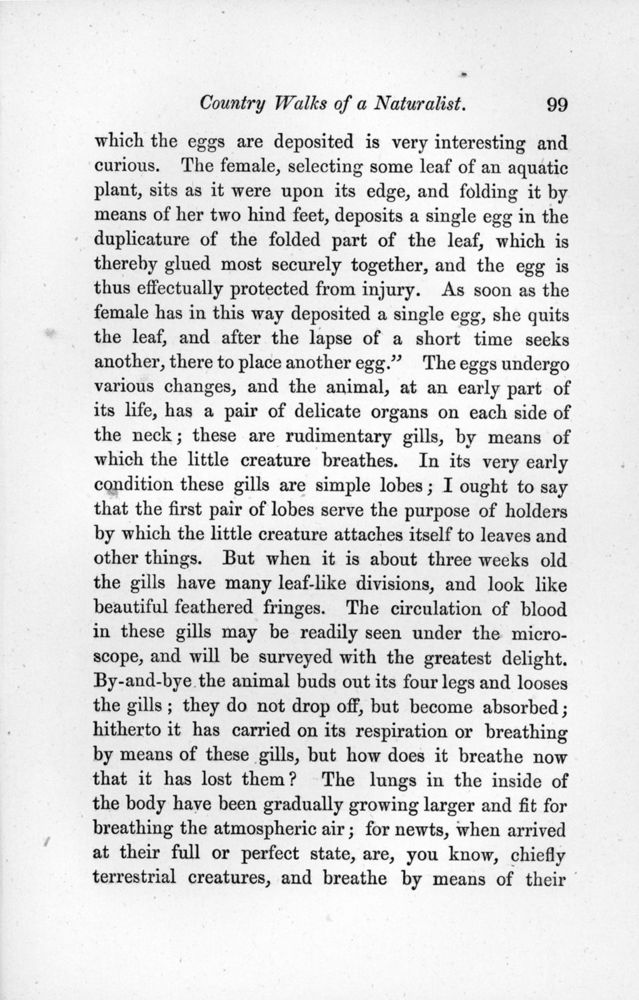 Country Walks of a Naturalist. 99

which the eggs are deposited is very interesting and curious. The female, selecting some leaf of an aquatic plant, sits as it were upon its edge, and folding it by means of her two hind feet, deposits a single egg in the duplicature of the folded part of the leaf, which is thereby glued most securely together, and the egg is thus effectually protected from injury. As soon as the female has in this way deposited a single egg, she quits the leaf, and after the lapse of a short time seeks another, there to place another egg." The eggs undergo various changes, and the animal, at an early part of its life, has a pair of delicate organs on each side of the neck; these are rudimentary gills, by means of which the little creature breathes. In its very early condition these gills are simple lobes; I ought to say that the first pair of lobes serve the purpose of holders by which the little creature attaches itself to leaves and other things. But when it is about three weeks old the gills have many leaf-like divisions, and look like beautiful feathered fringes. The circulation of blood in these gills may be readily seen under the microscope, and will be surveyed with the greatest delight. By-and-bye the animal buds out its four legs and looses the gills; they do not drop off, but become absorbed; hitherto it has carried on its respiration or breathing by means of these gills, but how does it breathe now that it has lost them? The lungs in the inside of the body have been gradually growing larger and fit for breathing the atmospheric air; for newts, when arrived at their full or perfect state, are, you know, chiefly terrestrial creatures, and breathe by means of their